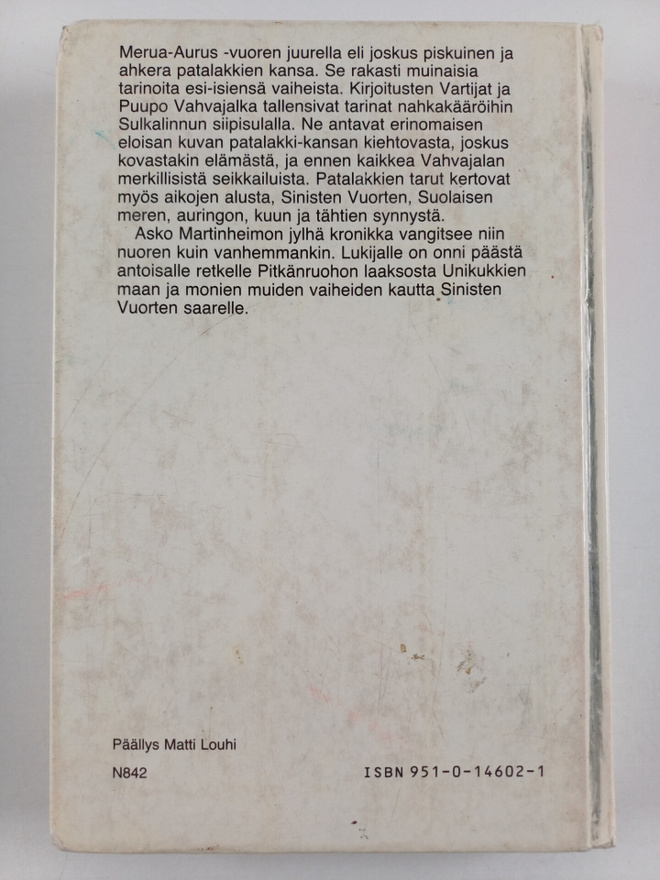 Merua-Aurus -vuoren juurella eli joskus piskuinen ja ahkera patalakkien kansa. Se rakasti muinaisia tarinoita esi-isiensä vaiheista. Kirjoitusten Vartijat ja Puupo Vahvajalka tallensivat tarinat nahkakääröihin Sulkalinnun siipisulalla. Ne antavat erinomaisen eloisan kuvan patalakki-kansan kiehtovasta, joskus kovastakin elämästä, ja ennen kaikkea Vahvajalan merkillisistä seikkailuista. Patalakkien tarut kertovat myös aikojen alusta, Sinisten Vuorten, Suolaisen meren, auringon, kuun ja tähtien synnystä.

Asko Martinheimon jylhä kronikka vangitsee niin nuoren kuin vanhemmankin. Lukijalle on onni päästä antoisalle retkelle Pitkänruohon laaksosta Unikukkien maan ja monien muiden vaiheiden kautta Sinisten Vuorten saarelle.

Päällys Matti Louhi

N842

ISBN 951-0-14602-1